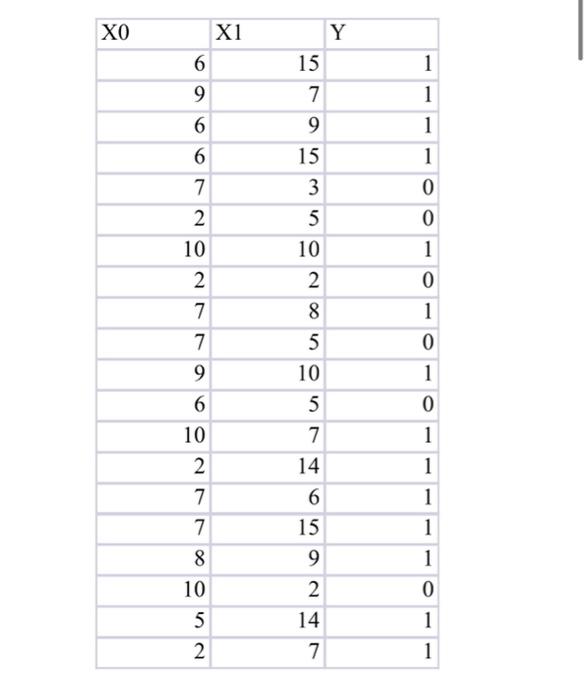 | X0 | X1 | Y |
|---|---|---|
| 6 | 15 | 1 |
| 9 | 7 | 1 |
| 6 | 9 | 1 |
| 6 | 15 | 1 |
| 7 | 3 | 0 |
| 2 | 5 | 0 |
| 10 | 10 | 1 |
| 2 | 2 | 0 |
| 7 | 8 | 1 |
| 7 | 5 | 0 |
| 9 | 10 | 1 |
| 6 | 5 | 0 |
| 10 | 7 | 1 |
| 2 | 14 | 1 |
| 7 | 6 | 1 |
| 7 | 15 | 1 |
| 8 | 9 | 1 |
| 10 | 2 | 0 |
| 5 | 14 | 1 |
| 2 | 7 | 1 |